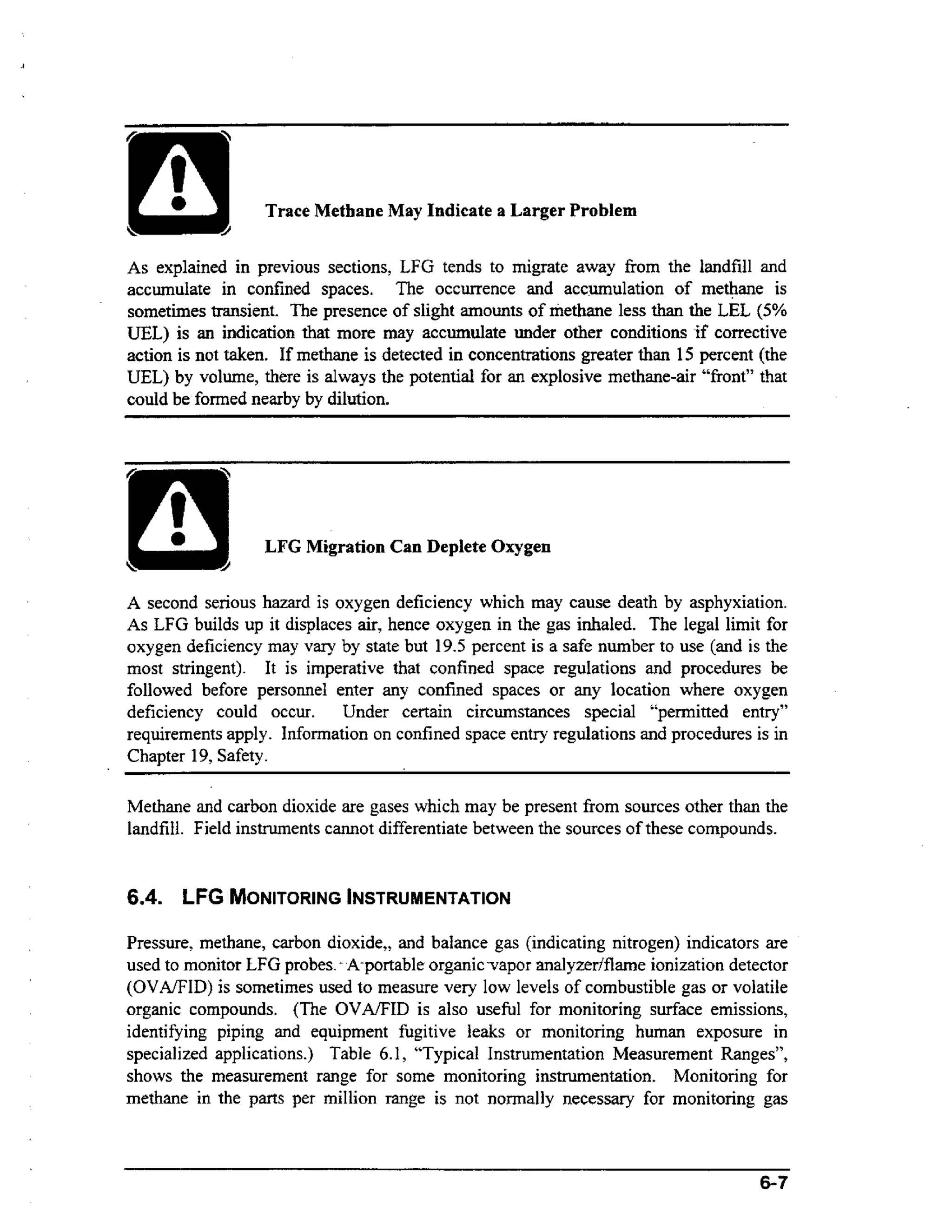 Trace Methane May Indicate a Larger Problem

As explained in previous sections, LFG tends to migrate away from the landfill and accumulate in confined spaces. The occurrence and accumulation of methane is sometimes transient. The presence of slight amounts of methane less than the LEL (5% UEL) is an indication that more may accumulate under other conditions if corrective action is not taken. If methane is detected in concentrations greater than 15 percent (the UEL) by volume, there is always the potential for an explosive methane-air "front" that could be formed nearby by dilution.

LFG Migration Can Deplete Oxygen

A second serious hazard is oxygen deficiency which may cause death by asphyxiation. As LFG builds up it displaces air, hence oxygen in the gas inhaled. The legal limit for oxygen deficiency may vary by state but 19.5 percent is a safe number to use (and is the most stringent). It is imperative that confined space regulations and procedures be followed before personnel enter any confined spaces or any location where oxygen deficiency could occur. Under certain circumstances special "permitted entry" requirements apply. Information on confined space entry regulations and procedures is in Chapter 19, Safety.

Methane and carbon dioxide are gases which may be present from sources other than the landfill. Field instruments cannot differentiate between the sources of these compounds.

6.4. LFG MONITORING INSTRUMENTATION

Pressure, methane, carbon dioxide,, and balance gas (indicating nitrogen) indicators are used to monitor LFG probes. A portable organic vapor analyzer/flame ionization detector (OVA/FID) is sometimes used to measure very low levels of combustible gas or volatile organic compounds. (The OVA/FID is also useful for monitoring surface emissions, identifying piping and equipment fugitive leaks or monitoring human exposure in specialized applications.) Table 6.1, "Typical Instrumentation Measurement Ranges", shows the measurement range for some monitoring instrumentation. Monitoring for methane in the parts per million range is not normally necessary for monitoring gas

6-7